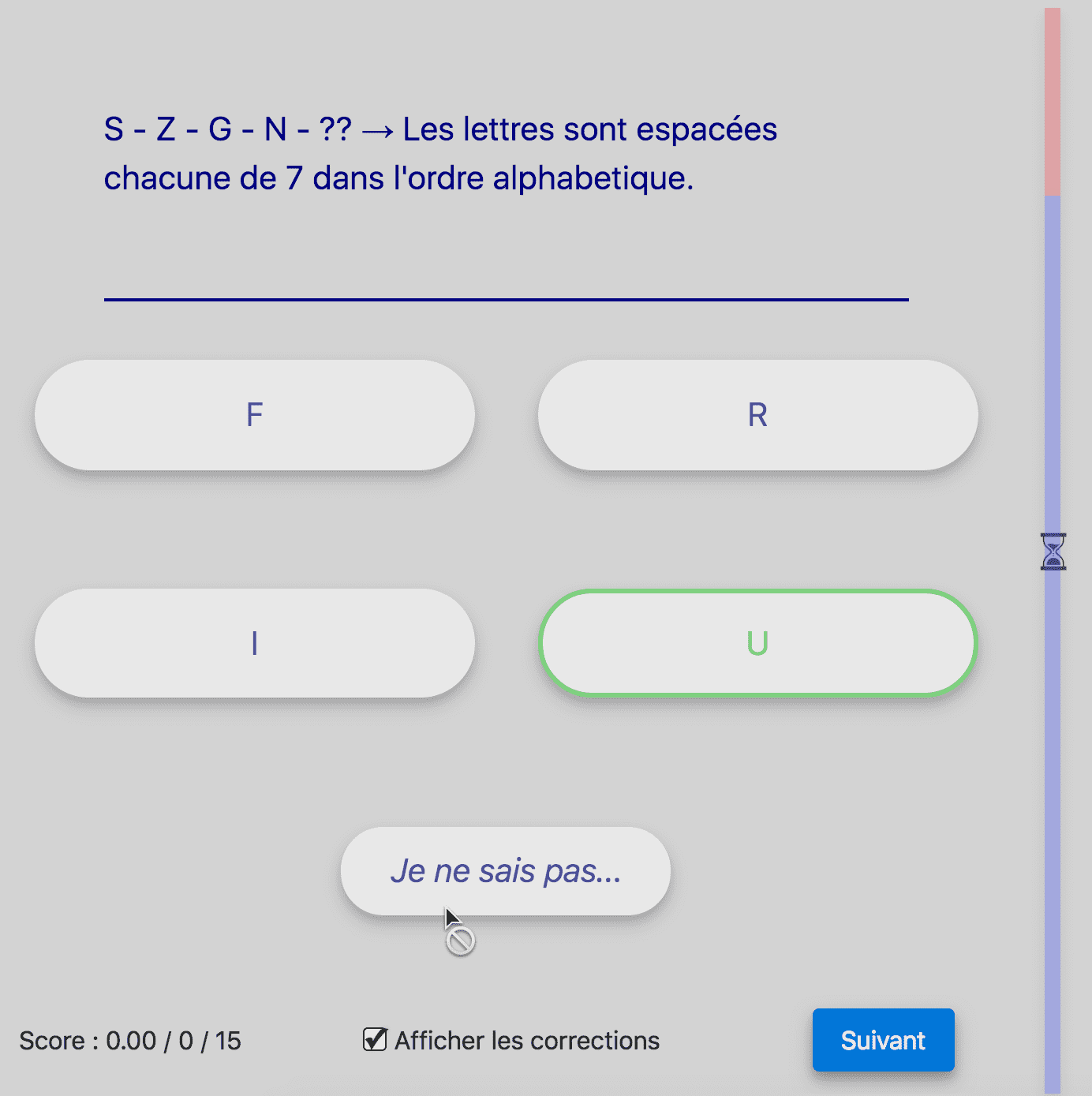 S - Z - G - N - ?? → Les lettres sont espacées chacune de 7 dans l'ordre alphabetique.

F

R

I

U

Je ne sais pas...

Score : 0.00 / 0 / 15

Afficher les corrections

Suivant